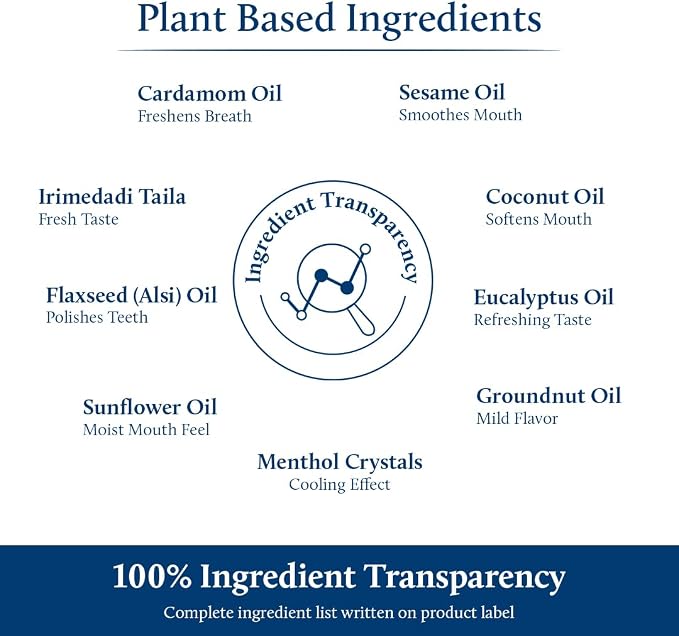 Plant Based Ingredients

Cardamom Oil
Freshens Breath

Sesame Oil
Smoothes Mouth

Irimedadi Taila
Fresh Taste

Ingredient Transparency

Coconut Oil
Softens Mouth

Flaxseed (Alsi) Oil
Polishes Teeth

Eucalyptus Oil
Refreshing Taste

Sunflower Oil
Moist Mouth Feel

Groundnut Oil
Mild Flavor

Menthol Crystals
Cooling Effect

100% Ingredient Transparency
Complete ingredient list written on product label